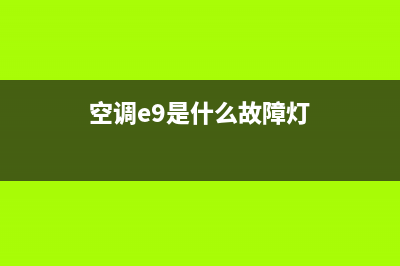 空调e9是什么故障灯